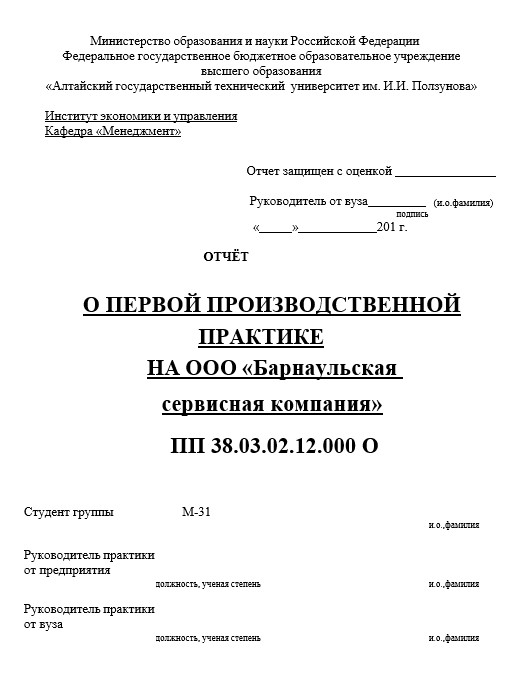 Министерство образования и науки Российской Федерации
Федеральное государственное бюджетное образовательное учреждение
высшего образования
«Алтайский государственный технический университет им. И.И. Ползунова»

Институт экономики и управления
Кафедра «Менеджмент»

Отчет защищен с оценкой ________________

Руководитель от вуза_________ (и.о.фамилия)
подпись
«_____»____________201 г.

ОТЧЁТ

О ПЕРВОЙ ПРОИЗВОДСТВЕННОЙ ПРАКТИКЕ НА ООО «Барнаульская сервисная компания»

ПП 38.03.02.12.000 О

Студент группы М-31
и.о.,фамилия

Руководитель практики от предприятия
должность, ученая степень
и.о.,фамилия

Руководитель практики от вуза
должность, ученая степень
и.о.,фамилия